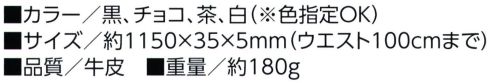 ■カラー／黒、チョコ、茶、白（※色指定OK）
■サイズ／約1150×35×5mm（ウエスト100cmまで）
■品質／牛皮　■重量／約180g